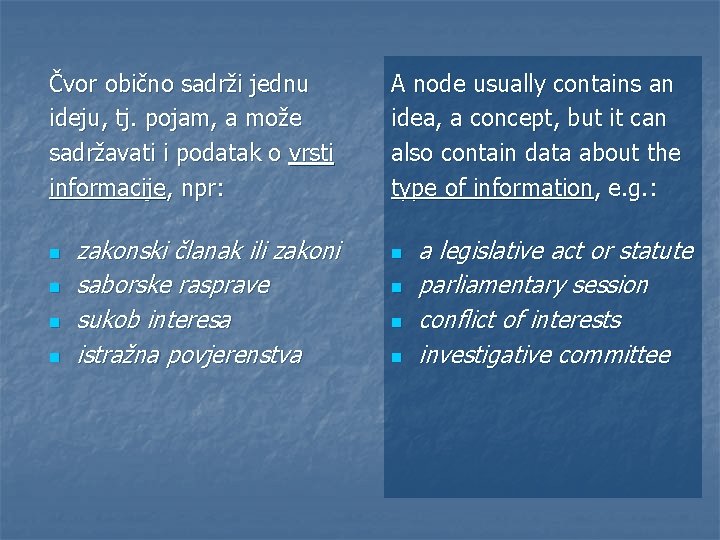 Čvor obično sadrži jednu ideju, tj. pojam, a može sadržavati i podatak o vrsti informacije, npr:

- zakonski članak ili zakoni
- saborske rasprave
- sukob interesa
- istražna povjerenstva

A node usually contains an idea, a concept, but it can also contain data about the type of information, e.g.:

- a legislative act or statute
- parliamentary session
- conflict of interests
- investigative committee